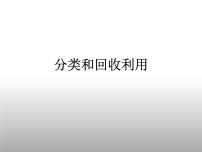 分类和回收利用